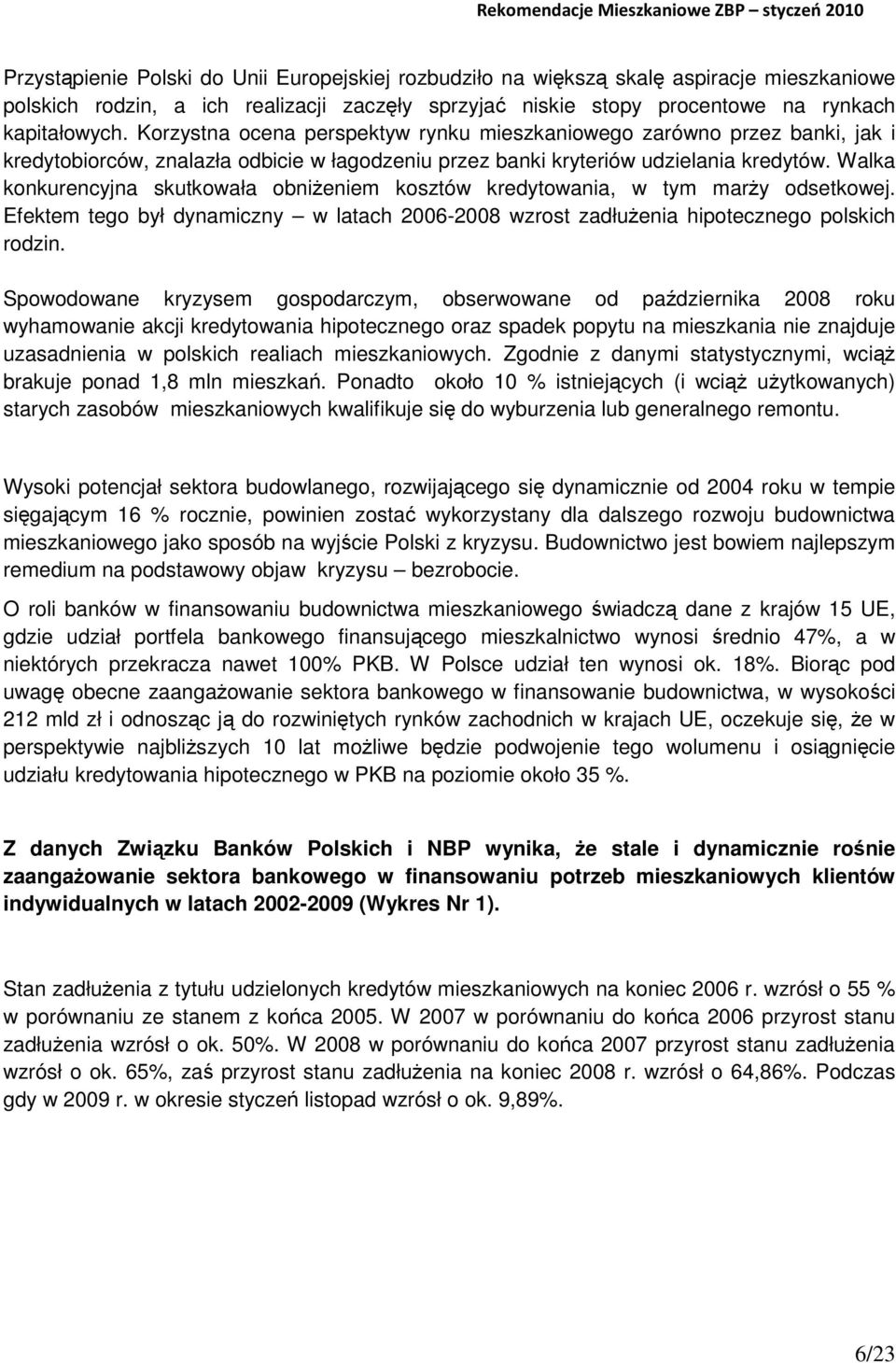 Rekomendacje Mieszkaniowe ZBP – styczeń 2010

Przystąpienie Polski do Unii Europejskiej rozbudziło na większą skalę aspiracje mieszkaniowe polskich rodzin, a ich realizacji zaczęły sprzyjać niskie stopy procentowe na rynkach kapitałowych. Korzystna ocena perspektyw rynku mieszkaniowego zarówno przez banki, jak i kredytobiorców, znalazła odbicie w łagodzeniu przez banki kryteriów udzielania kredytów. Walka konkurencyjna skutkowała obniżeniem kosztów kredytowania, w tym marży odsetkowej. Efektem tego był dynamiczny – w latach 2006-2008 wzrost zadłużenia hipotecznego polskich rodzin.

Spowodowane kryzysem gospodarczym, obserwowane od października 2008 roku wyhamowanie akcji kredytowania hipotecznego oraz spadek popytu na mieszkania nie znajduje uzasadnienia w polskich realiach mieszkaniowych. Zgodnie z danymi statystycznymi, wciąż brakuje ponad 1,8 mln mieszkań. Ponadto około 10 % istniejących (i wciąż użytkowanych) starych zasobów mieszkaniowych kwalifikuje się do wyburzenia lub generalnego remontu.

Wysoki potencjał sektora budowlanego, rozwijającego się dynamicznie od 2004 roku w tempie sięgającym 16 % rocznie, powinien zostać wykorzystany dla dalszego rozwoju budownictwa mieszkaniowego jako sposób na wyjście Polski z kryzysu. Budownictwo jest bowiem najlepszym remedium na podstawowy objaw kryzysu – bezrobocie.

O roli banków w finansowaniu budownictwa mieszkaniowego świadczą dane z krajów 15 UE, gdzie udział portfela bankowego finansującego mieszkalnictwo wynosi średnio 47%, a w niektórych przekracza nawet 100% PKB. W Polsce udział ten wynosi ok. 18%. Biorąc pod uwagę obecne zaangażowanie sektora bankowego w finansowanie budownictwa, w wysokości 212 mld zł i odnosząc ją do rozwiniętych rynków zachodnich w krajach UE, oczekuje się, że w perspektywie najbliższych 10 lat możliwe będzie podwojenie tego wolumenu i osiągnięcie udziału kredytowania hipotecznego w PKB na poziomie około 35 %.

Z danych Związku Banków Polskich i NBP wynika, że stale i dynamicznie rośnie zaangażowanie sektora bankowego w finansowaniu potrzeb mieszkaniowych klientów indywidualnych w latach 2002-2009 (Wykres Nr 1).

Stan zadłużenia z tytułu udzielonych kredytów mieszkaniowych na koniec 2006 r. wzrósł o 55 % w porównaniu ze stanem z końca 2005. W 2007 w porównaniu do końca 2006 przyrost stanu zadłużenia wzrósł o ok. 50%. W 2008 w porównaniu do końca 2007 przyrost stanu zadłużenia wzrósł o ok. 65%, zaś przyrost stanu zadłużenia na koniec 2008 r. wzrósł o 64,86%. Podczas gdy w 2009 r. w okresie styczeń listopad wzrósł o ok. 9,89%.

6/23